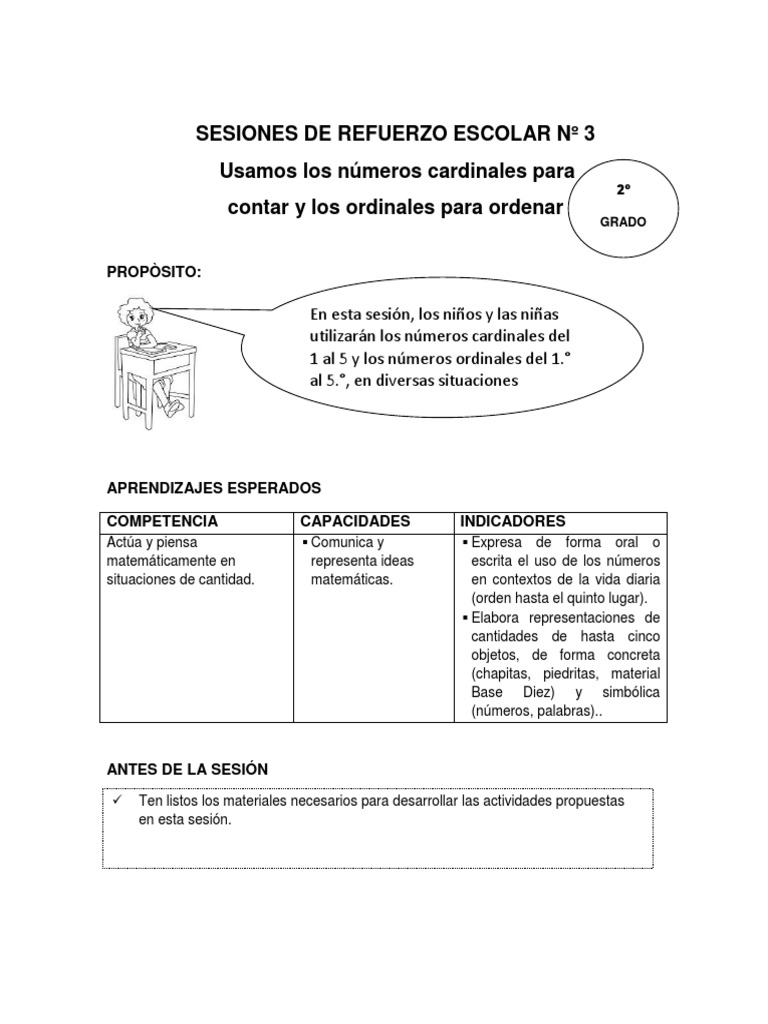 SESIONES DE REFUERZO ESCOLAR Nº 3

Usamos los números cardinales para contar y los ordinales para ordenar

2º

GRADO

PROPÒSITO:

En esta sesión, los niños y las niñas utilizarán los números cardinales del 1 al 5 y los números ordinales del 1.° al 5.°, en diversas situaciones

APRENDIZAJES ESPERADOS

| COMPETENCIA | CAPACIDADES | INDICADORES |
|---|---|---|
| Actúa y piensa matemáticamente en situaciones de cantidad. | ▪ Comunica y representa ideas matemáticas. | ▪ Expresa de forma oral o escrita el uso de los números en contextos de la vida diaria (orden hasta el quinto lugar). ▪ Elabora representaciones de cantidades de hasta cinco objetos, de forma concreta (chapitas, piedritas, material Base Diez) y simbólica (números, palabras).. |

ANTES DE LA SESIÓN

✓ Ten listos los materiales necesarios para desarrollar las actividades propuestas en esta sesión.